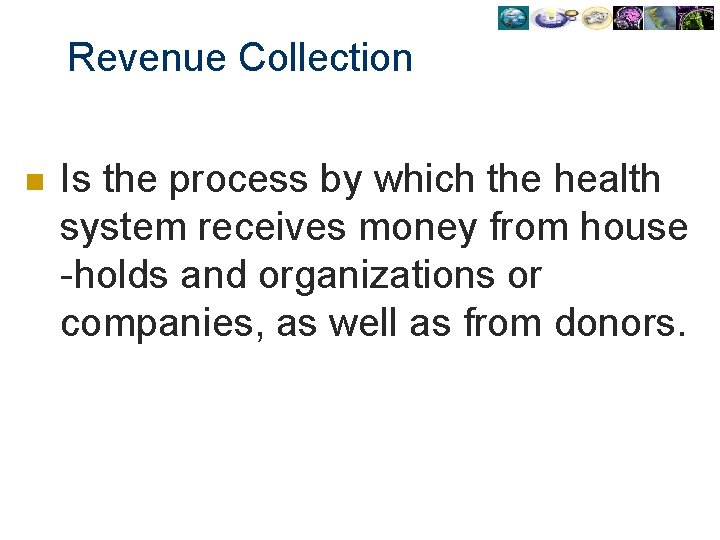 Revenue Collection

Is the process by which the health system receives money from house -holds and organizations or companies, as well as from donors.